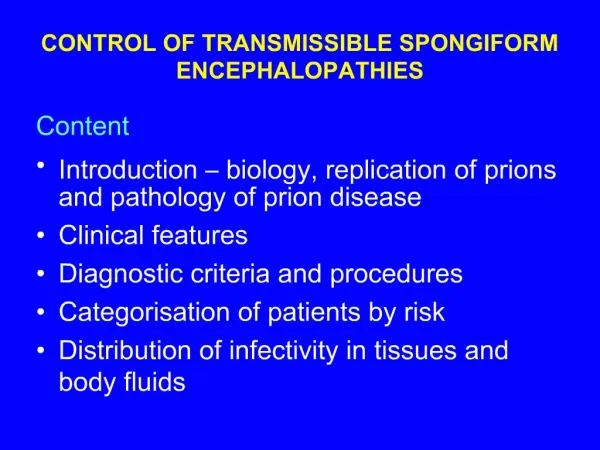 CONTROL OF TRANSMISSIBLE SPONGIFORM ENCEPHALOPATHIES

Content

• Introduction – biology, replication of prions and pathology of prion disease
• Clinical features
• Diagnostic criteria and procedures
• Categorisation of patients by risk
• Distribution of infectivity in tissues and body fluids